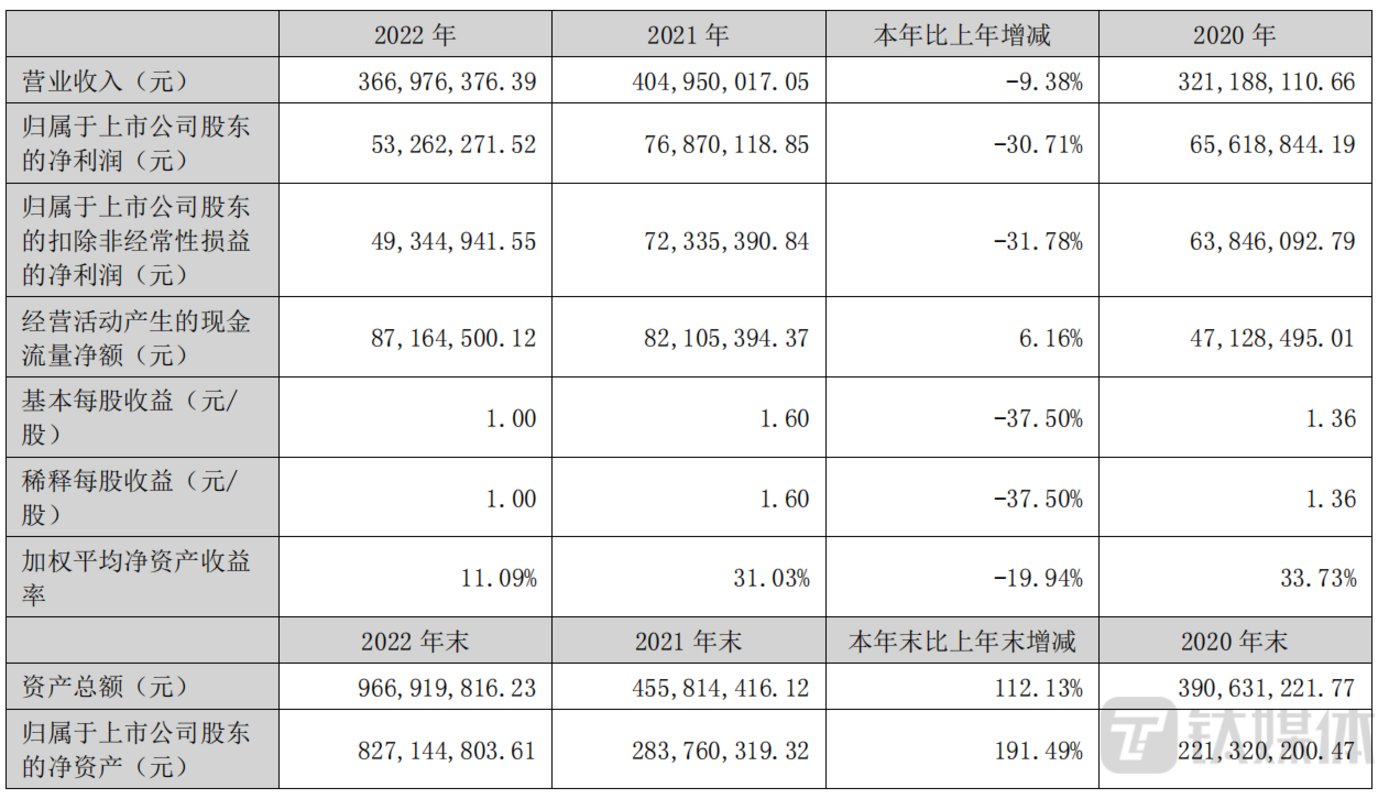 |  | 2022年 | 2021年 | 本年比上年增减 | 2020年 |
|---|---|---|---|---|
| 营业收入（元） | 366,976,376.39 | 404,950,017.05 | -9.38% | 321,188,110.66 |
| 归属于上市公司股东的净利润（元） | 53,262,271.52 | 76,870,118.85 | -30.71% | 65,618,844.19 |
| 归属于上市公司股东的扣除非经常性损益的净利润（元） | 49,344,941.55 | 72,335,390.84 | -31.78% | 63,846,092.79 |
| 经营活动产生的现金流量净额（元） | 87,164,500.12 | 82,105,394.37 | 6.16% | 47,128,495.01 |
| 基本每股收益（元/股） | 1.00 | 1.60 | -37.50% | 1.36 |
| 稀释每股收益（元/股） | 1.00 | 1.60 | -37.50% | 1.36 |
| 加权平均净资产收益率 | 11.09% | 31.03% | -19.94% | 33.73% |
|  | 2022年末 | 2021年末 | 本年末比上年末增减 | 2020年末 |
| 资产总额（元） | 966,919,816.23 | 455,814,416.12 | 112.13% | 390,631,221.77 |
| 归属于上市公司股东的净资产（元） | 827,144,803.61 | 283,760,319.32 | 191.49% | 221,320,200.47 |

钛媒体